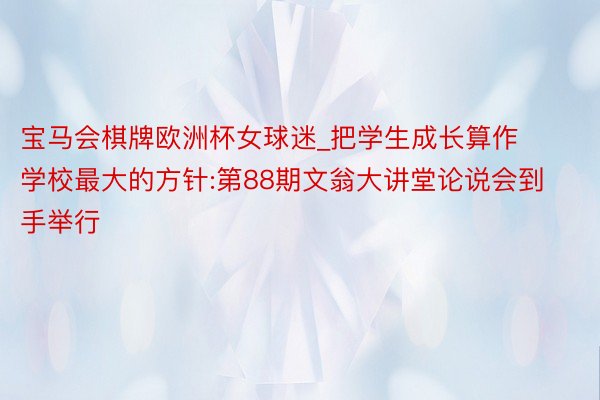 宝马会棋牌欧洲杯女球迷_把学生成长算作学校最大的方针:第88期文翁大讲堂论说会到手举行